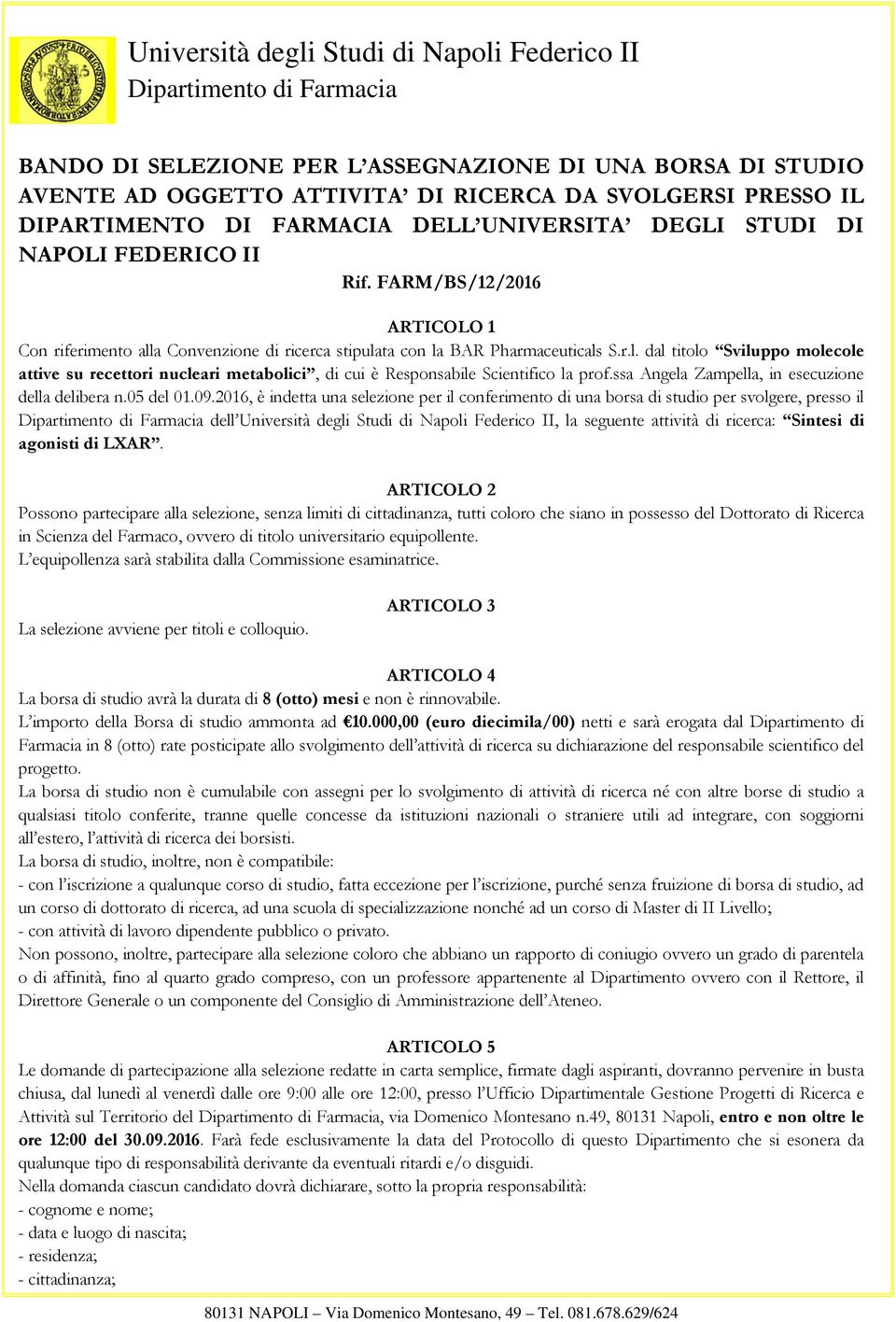 Università degli Studi di Napoli Federico II
Dipartimento di Farmacia

BANDO DI SELEZIONE PER L'ASSEGNAZIONE DI UNA BORSA DI STUDIO AVENTE AD OGGETTO ATTIVITA' DI RICERCA DA SVOLGERSI PRESSO IL DIPARTIMENTO DI FARMACIA DELL'UNIVERSITA' DEGLI STUDI DI NAPOLI FEDERICO II

Rif. FARM/BS/12/2016

ARTICOLO 1
Con riferimento alla Convenzione di ricerca stipulata con la BAR Pharmaceuticals S.r.l. dal titolo "Sviluppo molecole attive su recettori nucleari metabolici", di cui è Responsabile Scientifico la prof.ssa Angela Zampella, in esecuzione della delibera n.05 del 01.09.2016, è indetta una selezione per il conferimento di una borsa di studio per svolgere, presso il Dipartimento di Farmacia dell'Università degli Studi di Napoli Federico II, la seguente attività di ricerca: "Sintesi di agonisti di LXAR".

ARTICOLO 2
Possono partecipare alla selezione, senza limiti di cittadinanza, tutti coloro che siano in possesso del Dottorato di Ricerca in Scienza del Farmaco, ovvero di titolo universitario equipollente.
L'equipollenza sarà stabilita dalla Commissione esaminatrice.

ARTICOLO 3
La selezione avviene per titoli e colloquio.

ARTICOLO 4
La borsa di studio avrà la durata di 8 (otto) mesi e non è rinnovabile.
L'importo della Borsa di studio ammonta ad €10.000,00 (euro diecimila/00) netti e sarà erogata dal Dipartimento di Farmacia in 8 (otto) rate posticipate allo svolgimento dell'attività di ricerca su dichiarazione del responsabile scientifico del progetto.
La borsa di studio non è cumulabile con assegni per lo svolgimento di attività di ricerca né con altre borse di studio a qualsiasi titolo conferite, tranne quelle concesse da istituzioni nazionali o straniere utili ad integrare, con soggiorni all'estero, l'attività di ricerca dei borsisti.
La borsa di studio, inoltre, non è compatibile:
- con l'iscrizione a qualunque corso di studio, fatta eccezione per l'iscrizione, purché senza fruizione di borsa di studio, ad un corso di dottorato di ricerca, ad una scuola di specializzazione nonché ad un corso di Master di II Livello;
- con attività di lavoro dipendente pubblico o privato.
Non possono, inoltre, partecipare alla selezione coloro che abbiano un rapporto di coniugio ovvero un grado di parentela o di affinità, fino al quarto grado compreso, con un professore appartenente al Dipartimento ovvero con il Rettore, il Direttore Generale o un componente del Consiglio di Amministrazione dell'Ateneo.

ARTICOLO 5
Le domande di partecipazione alla selezione redatte in carta semplice, firmate dagli aspiranti, dovranno pervenire in busta chiusa, dal lunedì al venerdì dalle ore 9:00 alle ore 12:00, presso l'Ufficio Dipartimentale Gestione Progetti di Ricerca e Attività sul Territorio del Dipartimento di Farmacia, via Domenico Montesano n.49, 80131 Napoli, entro e non oltre le ore 12:00 del 30.09.2016. Farà fede esclusivamente la data del Protocollo di questo Dipartimento che si esonera da qualunque tipo di responsabilità derivante da eventuali ritardi e/o disguidi.
Nella domanda ciascun candidato dovrà dichiarare, sotto la propria responsabilità:
- cognome e nome;
- data e luogo di nascita;
- residenza;
- cittadinanza;

80131 NAPOLI – Via Domenico Montesano, 49 – Tel. 081.678.629/624